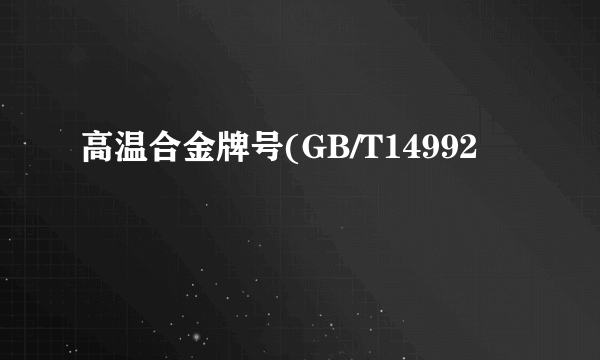 高温合金牌号(GB/T14992